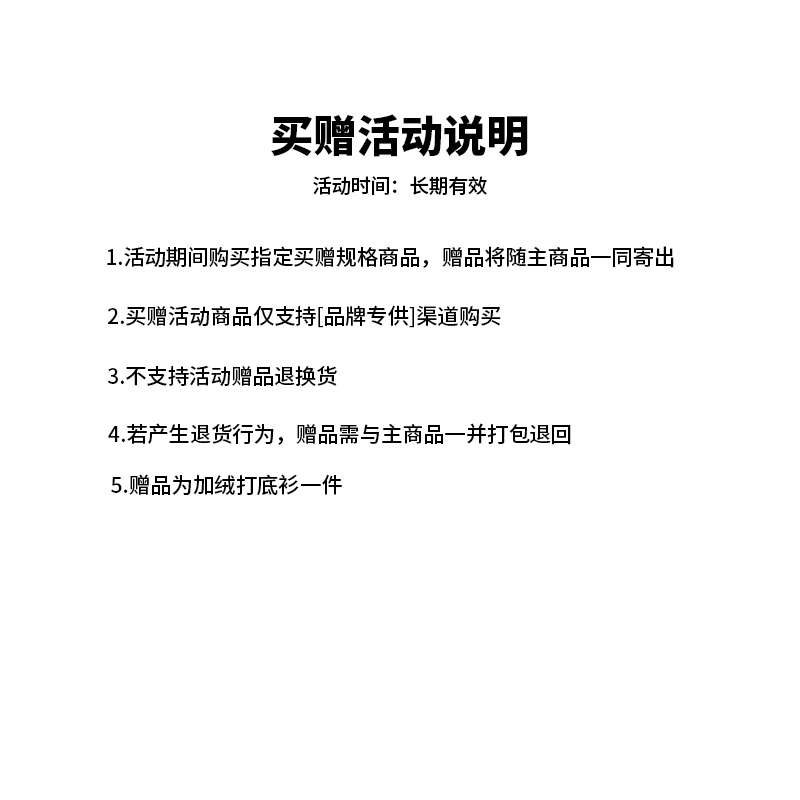 买赠活动说明

活动时间：长期有效

1.活动期间购买指定买赠规格商品，赠品将随主商品一同寄出

2.买赠活动商品仅支持[品牌专供]渠道购买

3.不支持活动赠品退换货

4.若产生退货行为，赠品需与主商品一并打包退回

5.赠品为加绒打底衫一件